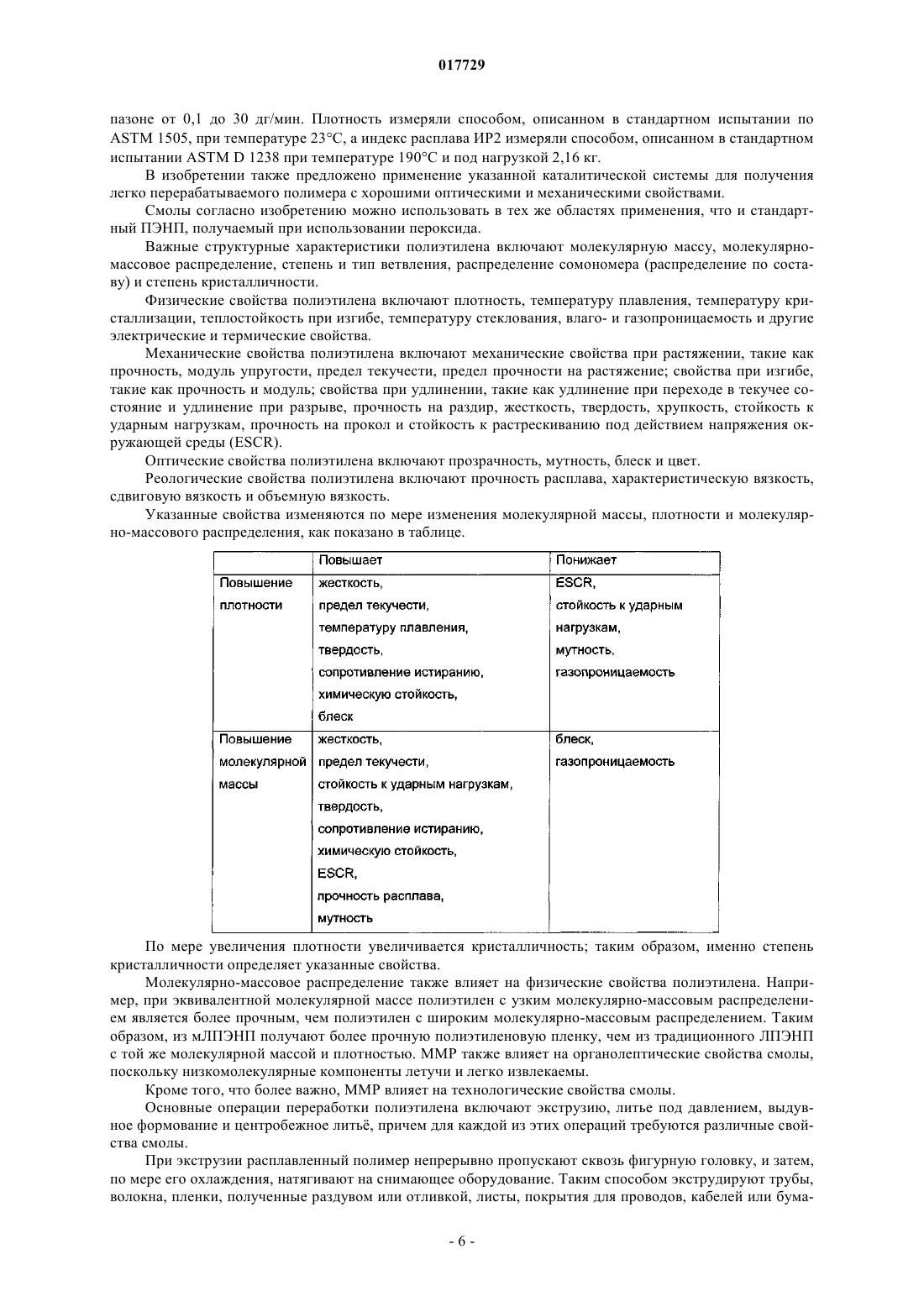 017729

пазоне от 0,1 до 30 дг/мин. Плотность измеряли способом, описанном в стандартном испытании по ASTM 1505, при температуре 23°C, а индекс расплава ИР2 измеряли способом, описанном в стандартном испытании ASTM D 1238 при температуре 190°C и под нагрузкой 2,16 кг.

В изобретении также предложено применение указанной каталитической системы для получения легко перерабатываемого полимера с хорошими оптическими и механическими свойствами.

Смолы согласно изобретению можно использовать в тех же областях применения, что и стандартный ПЭНП, получаемый при использовании пероксида.

Важные структурные характеристики полиэтилена включают молекулярную массу, молекулярно-массовое распределение, степень и тип ветвления, распределение сомономера (распределение по составу) и степень кристалличности.

Физические свойства полиэтилена включают плотность, температуру плавления, температуру кристаллизации, теплостойкость при изгибе, температуру стеклования, влаго- и газопроницаемость и другие электрические и термические свойства.

Механические свойства полиэтилена включают механические свойства при растяжении, такие как прочность, модуль упругости, предел текучести, предел прочности на растяжение; свойства при изгибе, такие как прочность и модуль; свойства при удлинении, такие как удлинение при переходе в текучее состояние и удлинение при разрыве, прочность на раздир, жесткость, твердость, хрупкость, стойкость к ударным нагрузкам, прочность на прокол и стойкость к растрескиванию под действием напряжения окружающей среды (ESCR).

Оптические свойства полиэтилена включают прозрачность, мутность, блеск и цвет.

Реологические свойства полиэтилена включают прочность расплава, характеристическую вязкость, сдвиговую вязкость и объемную вязкость.

Указанные свойства изменяются по мере изменения молекулярной массы, плотности и молекулярно-массового распределения, как показано в таблице.

| | Повышает | Понижает |
|---|---|---|
| Повышение плотности | жесткость, предел текучести, температуру плавления, твердость, сопротивление истиранию, химическую стойкость, блеск | ESCR, стойкость к ударным нагрузкам, мутность, газопроницаемость |
| Повышение молекулярной массы | жесткость, предел текучести, стойкость к ударным нагрузкам, твердость, сопротивление истиранию, химическую стойкость, ESCR, прочность расплава, мутность | блеск, газопроницаемость |

По мере увеличения плотности увеличивается кристалличность; таким образом, именно степень кристалличности определяет указанные свойства.

Молекулярно-массовое распределение также влияет на физические свойства полиэтилена. Например, при эквивалентной молекулярной массе полиэтилен с узким молекулярно-массовым распределением является более прочным, чем полиэтилен с широким молекулярно-массовым распределением. Таким образом, из мЛПЭНП получают более прочную полиэтиленовую пленку, чем из традиционного ЛПЭНП с той же молекулярной массой и плотностью. ММР также влияет на органолептические свойства смолы, поскольку низкомолекулярные компоненты летучи и легко извлекаемы.

Кроме того, что более важно, ММР влияет на технологические свойства смолы.

Основные операции переработки полиэтилена включают экструзию, литье под давлением, выдувное формование и центробежное литьё, причем для каждой из этих операций требуются различные свойства смолы.

При экструзии расплавленный полимер непрерывно пропускают сквозь фигурную головку, и затем, по мере его охлаждения, натягивают на снимающее оборудование. Таким способом экструдируют трубы, волокна, пленки, полученные раздувом или отливкой, листы, покрытия для проводов, кабелей или бума-

- 6 -